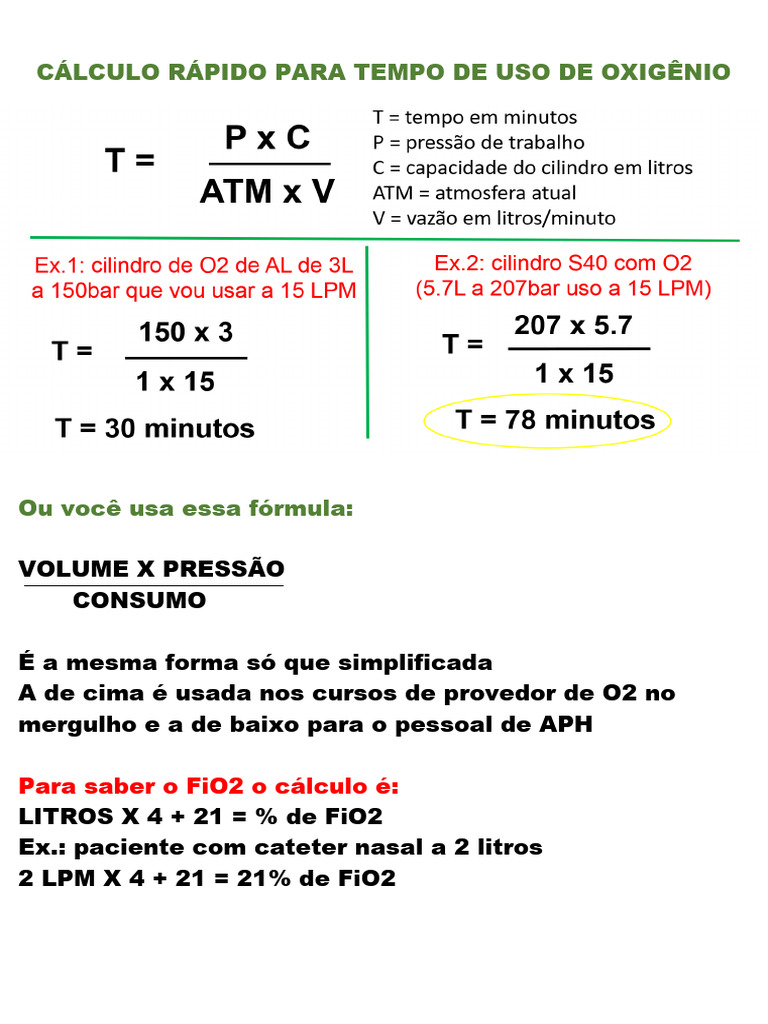 CÁLCULO RÁPIDO PARA TEMPO DE USO DE OXIGÊNIO

$T = \frac{P \times C}{ATM \times V}$

T = tempo em minutos
P = pressão de trabalho
C = capacidade do cilindro em litros
ATM = atmosfera atual
V = vazão em litros/minuto

Ex.1: cilindro de O2 de AL de 3L a 150bar que vou usar a 15 LPM

$T = \frac{150 \times 3}{1 \times 15}$

T = 30 minutos

Ex.2: cilindro S40 com O2 (5.7L a 207bar uso a 15 LPM)

$T = \frac{207 \times 5.7}{1 \times 15}$

T = 78 minutos

Ou você usa essa fórmula:

$\frac{\text{VOLUME X PRESSÃO}}{\text{CONSUMO}}$

É a mesma forma só que simplificada
A de cima é usada nos cursos de provedor de O2 no mergulho e a de baixo para o pessoal de APH

Para saber o FiO2 o cálculo é:
LITROS X 4 + 21 = % de FiO2
Ex.: paciente com cateter nasal a 2 litros
2 LPM X 4 + 21 = 21% de FiO2